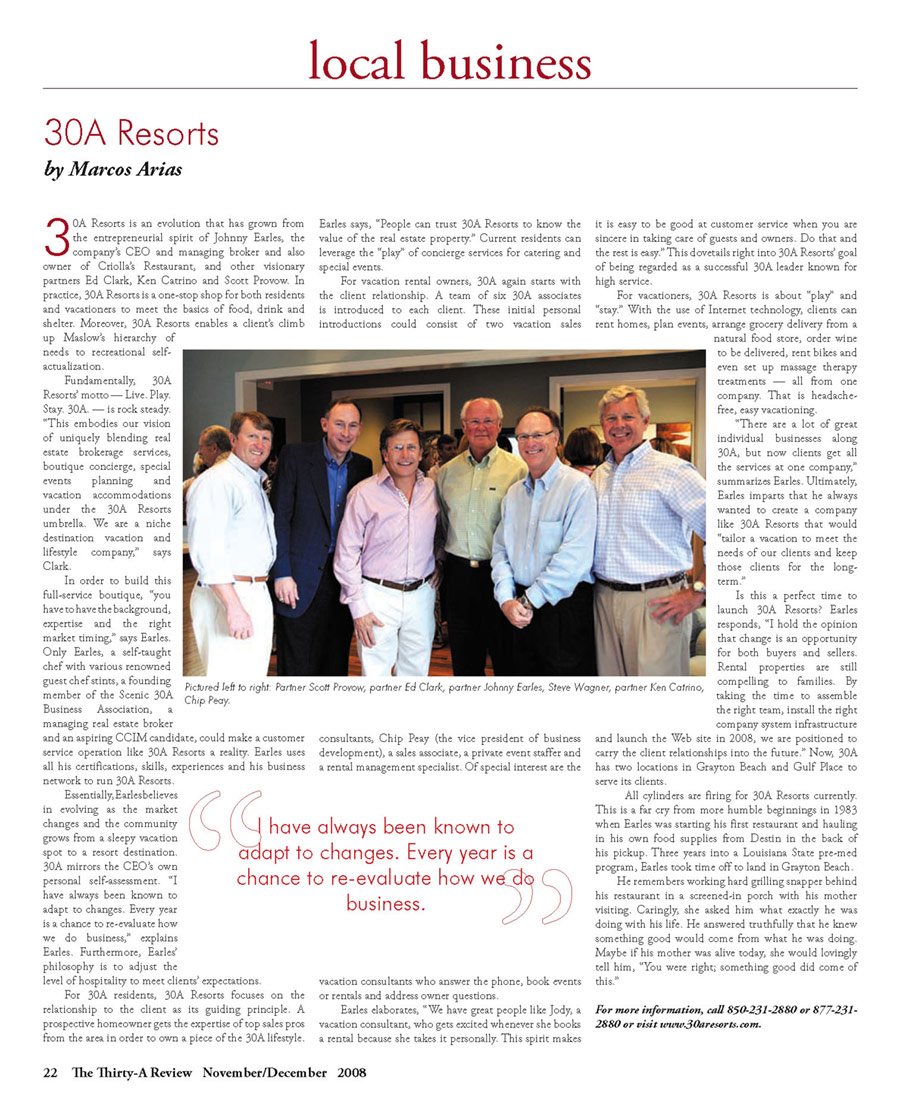 local business

30A Resorts

by Marcos Arias

30A Resorts is an evolution that has grown from the entrepreneurial spirit of Johnny Earles, the company's CEO and managing broker and also owner of Criolla's Restaurant, and other visionary partners Ed Clark, Ken Catrino and Scott Provow. In practice, 30A Resorts is a one-stop shop for both residents and vacationers to meet the basics of food, drink and shelter. Moreover, 30A Resorts enables a client's climb up Maslow's hierarchy of needs to recreational self-actualization.

Fundamentally, 30A Resorts' motto — Live. Play. Stay. 30A. — is rock steady. "This embodies our vision of uniquely blending real estate brokerage services, boutique concierge, special events planning and vacation accommodations under the 30A Resorts umbrella. We are a niche destination vacation and lifestyle company," says Clark.

In order to build this full-service boutique, "you have to have the background, expertise and the right market timing," says Earles. Only Earles, a self-taught chef with various renowned guest chef stints, a founding member of the Scenic 30A Business Association, a managing real estate broker and an aspiring CCIM candidate, could make a customer service operation like 30A Resorts a reality. Earles uses all his certifications, skills, experiences and his business network to run 30A Resorts.

Essentially, Earles believes in evolving as the market changes and the community grows from a sleepy vacation spot to a resort destination. 30A mirrors the CEO's own personal self-assessment. "I have always been known to adapt to changes. Every year is a chance to re-evaluate how we do business," explains Earles. Furthermore, Earles' philosophy is to adjust the level of hospitality to meet clients' expectations.

For 30A residents, 30A Resorts focuses on the relationship to the client as its guiding principle. A prospective homeowner gets the expertise of top sales pros from the area in order to own a piece of the 30A lifestyle. Earles says, "People can trust 30A Resorts to know the value of the real estate property." Current residents can leverage the "play" of concierge services for catering and special events.

For vacation rental owners, 30A again starts with the client relationship. A team of six 30A associates is introduced to each client. These initial personal introductions could consist of two vacation sales consultants, Chip Peay (the vice president of business development), a sales associate, a private event staffer and a rental management specialist. Of special interest are the vacation consultants who answer the phone, book events or rentals and address owner questions.

Earles elaborates, "We have great people like Jody, a vacation consultant, who gets excited whenever she books a rental because she takes it personally. This spirit makes it is easy to be good at customer service when you are sincere in taking care of guests and owners. Do that and the rest is easy." This dovetails right into 30A Resorts' goal of being regarded as a successful 30A leader known for high service.

For vacationers, 30A Resorts is about "play" and "stay." With the use of Internet technology, clients can rent homes, plan events, arrange grocery delivery from a natural food store, order wine to be delivered, rent bikes and even set up massage therapy treatments — all from one company. That is headache-free, easy vacationing.

"There are a lot of great individual businesses along 30A, but now clients get all the services at one company," summarizes Earles. Ultimately, Earles imparts that he always wanted to create a company like 30A Resorts that would "tailor a vacation to meet the needs of our clients and keep those clients for the long-term."

Is this a perfect time to launch 30A Resorts? Earles responds, "I hold the opinion that change is an opportunity for both buyers and sellers. Rental properties are still compelling to families. By taking the time to assemble the right team, install the right company system infrastructure and launch the Web site in 2008, we are positioned to carry the client relationships into the future." Now, 30A has two locations in Grayton Beach and Gulf Place to serve its clients.

All cylinders are firing for 30A Resorts currently. This is a far cry from more humble beginnings in 1983 when Earles was starting his first restaurant and hauling in his own food supplies from Destin in the back of his pickup. Three years into a Louisiana State pre-med program, Earles took time off to land in Grayton Beach.

He remembers working hard grilling snapper behind his restaurant in a screened-in porch with his mother visiting. Caringly, she asked him what exactly he was doing with his life. He answered truthfully that he knew something good would come from what he was doing. Maybe if his mother was alive today, she would lovingly tell him, "You were right; something good did come of this."

For more information, call 850-231-2880 or 877-231-2880 or visit www.30aresorts.com.

Pictured left to right: Partner Scott Provow, partner Ed Clark, partner Johnny Earles, Steve Wagner, partner Ken Catrino, Chip Peay.

I have always been known to adapt to changes. Every year is a chance to re-evaluate how we do business.

22 The Thirty-A Review November/December 2008